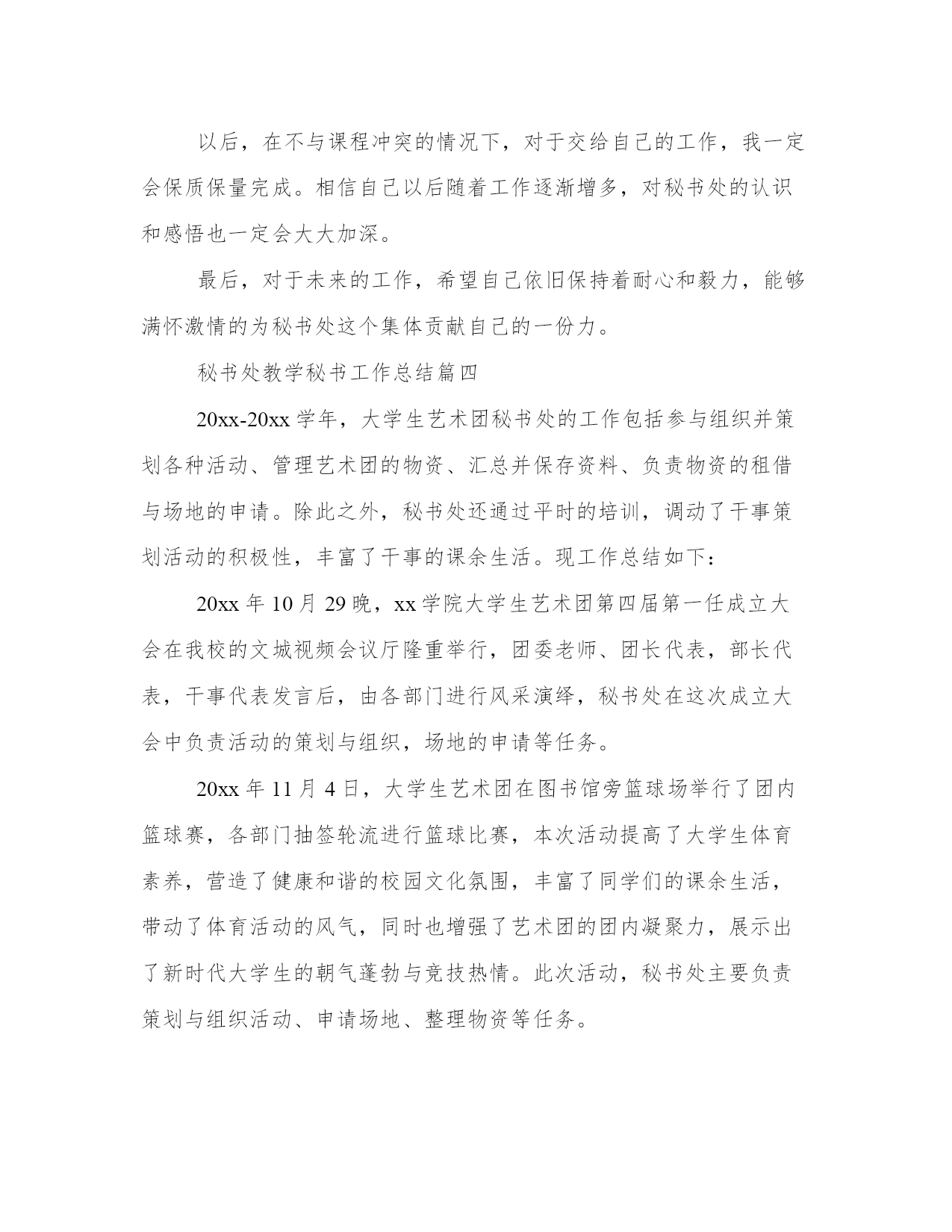 以后，在不与课程冲突的情况下，对于交给自己的工作，我一定会保质保量完成。相信自己以后随着工作逐渐增多，对秘书处的认识和感悟也一定会大大加深。

最后，对于未来的工作，希望自己依旧保持着耐心和毅力，能够满怀激情的为秘书处这个集体贡献自己的一份力。

秘书处教学秘书工作总结篇四

20xx-20xx 学年，大学生艺术团秘书处的工作包括参与组织并策划各种活动、管理艺术团的物资、汇总并保存资料、负责物资的租借与场地的申请。除此之外，秘书处还通过平时的培训，调动了干事策划活动的积极性，丰富了干事的课余生活。现工作总结如下：

20xx 年 10 月 29 晚，xx 学院大学生艺术团第四届第一任成立大会在我校的文城视频会议厅隆重举行，团委老师、团长代表，部长代表，干事代表发言后，由各部门进行风采演绎，秘书处在这次成立大会中负责活动的策划与组织，场地的申请等任务。

20xx 年 11 月 4 日，大学生艺术团在图书馆旁篮球场举行了团内篮球赛，各部门抽签轮流进行篮球比赛，本次活动提高了大学生体育素养，营造了健康和谐的校园文化氛围，丰富了同学们的课余生活，带动了体育活动的风气，同时也增强了艺术团的团内凝聚力，展示出了新时代大学生的朝气蓬勃与竞技热情。此次活动，秘书处主要负责策划与组织活动、申请场地、整理物资等任务。